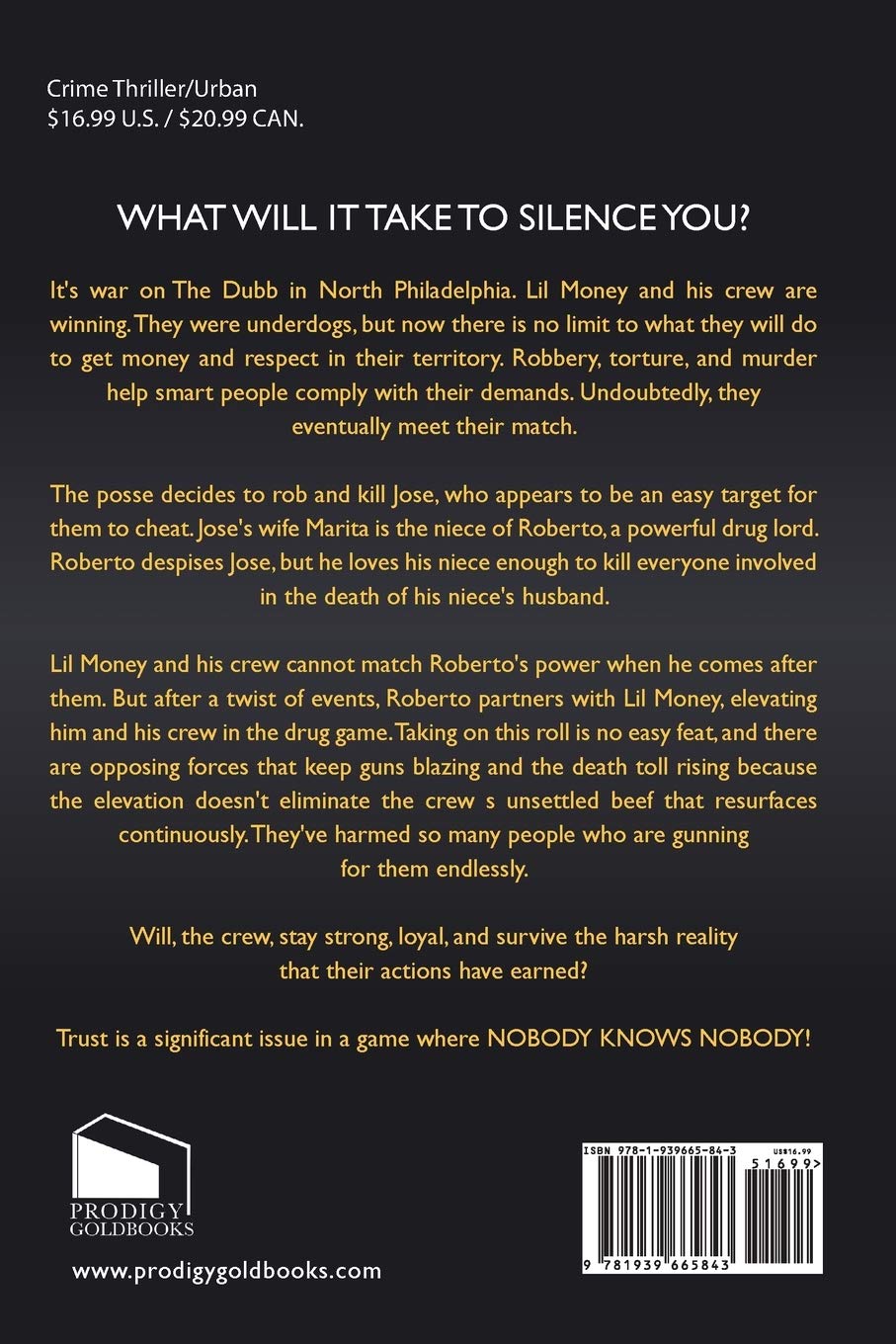 Crime Thriller/Urban
$16.99 U.S. / $20.99 CAN.

WHAT WILL IT TAKE TO SILENCE YOU?

It's war on The Dubb in North Philadelphia. Lil Money and his crew are winning. They were underdogs, but now there is no limit to what they will do to get money and respect in their territory. Robbery, torture, and murder help smart people comply with their demands. Undoubtedly, they eventually meet their match.

The posse decides to rob and kill Jose, who appears to be an easy target for them to cheat. Jose's wife Marita is the niece of Roberto, a powerful drug lord. Roberto despises Jose, but he loves his niece enough to kill everyone involved in the death of his niece's husband.

Lil Money and his crew cannot match Roberto's power when he comes after them. But after a twist of events, Roberto partners with Lil Money, elevating him and his crew in the drug game. Taking on this roll is no easy feat, and there are opposing forces that keep guns blazing and the death toll rising because the elevation doesn't eliminate the crew s unsettled beef that resurfaces continuously. They've harmed so many people who are gunning for them endlessly.

Will, the crew, stay strong, loyal, and survive the harsh reality that their actions have earned?

Trust is a significant issue in a game where NOBODY KNOWS NOBODY!

PRODIGY
GOLDBOOKS

www.prodigygoldbooks.com

ISBN 978-1-939665-84-3
US$16.99
51699>
9 781939 665843